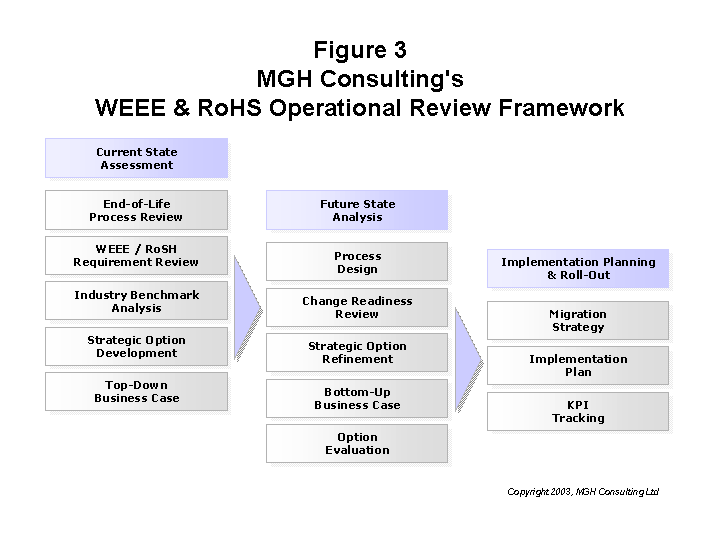 Figure 3
MGH Consulting's
WEEE & RoHS Operational Review Framework

Current State Assessment

End-of-Life Process Review

WEEE / RoSH Requirement Review

Industry Benchmark Analysis

Strategic Option Development

Top-Down Business Case

Future State Analysis

Process Design

Change Readiness Review

Strategic Option Refinement

Bottom-Up Business Case

Option Evaluation

Implementation Planning & Roll-Out

Migration Strategy

Implementation Plan

KPI Tracking

Copyright 2003, MGH Consulting Ltd